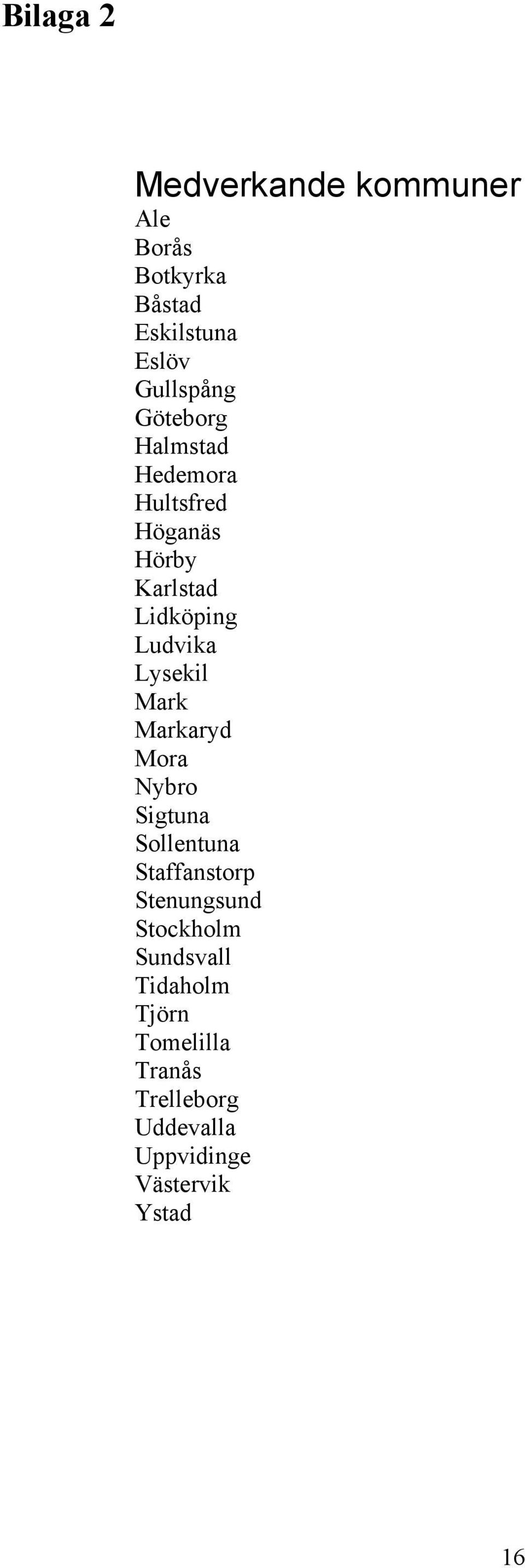 Bilaga 2

Medverkande kommuner

Ale
Borås
Botkyrka
Båstad
Eskilstuna
Eslöv
Gullspång
Göteborg
Halmstad
Hedemora
Hultsfred
Höganäs
Hörby
Karlstad
Lidköping
Ludvika
Lysekil
Mark
Markaryd
Mora
Nybro
Sigtuna
Sollentuna
Staffanstorp
Stenungsund
Stockholm
Sundsvall
Tidaholm
Tjörn
Tomelilla
Tranås
Trelleborg
Uddevalla
Uppvidinge
Västervik
Ystad

16